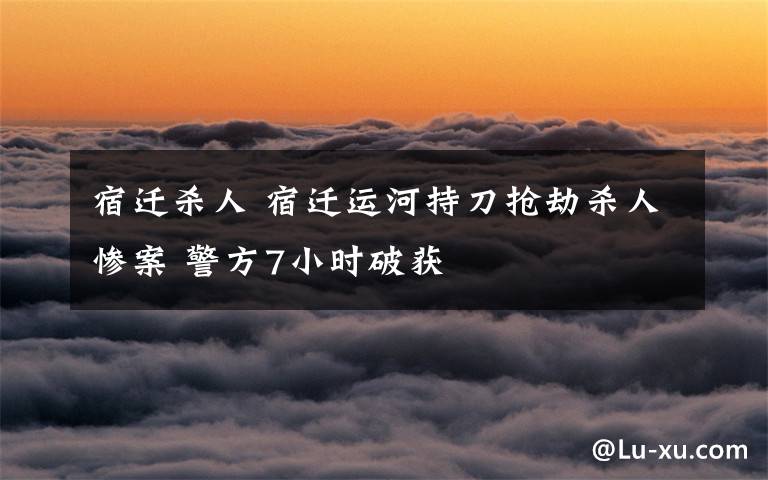 宿迁杀人 宿迁运河持刀抢劫杀人惨案 警方7小时破获

@Lu-xu.com